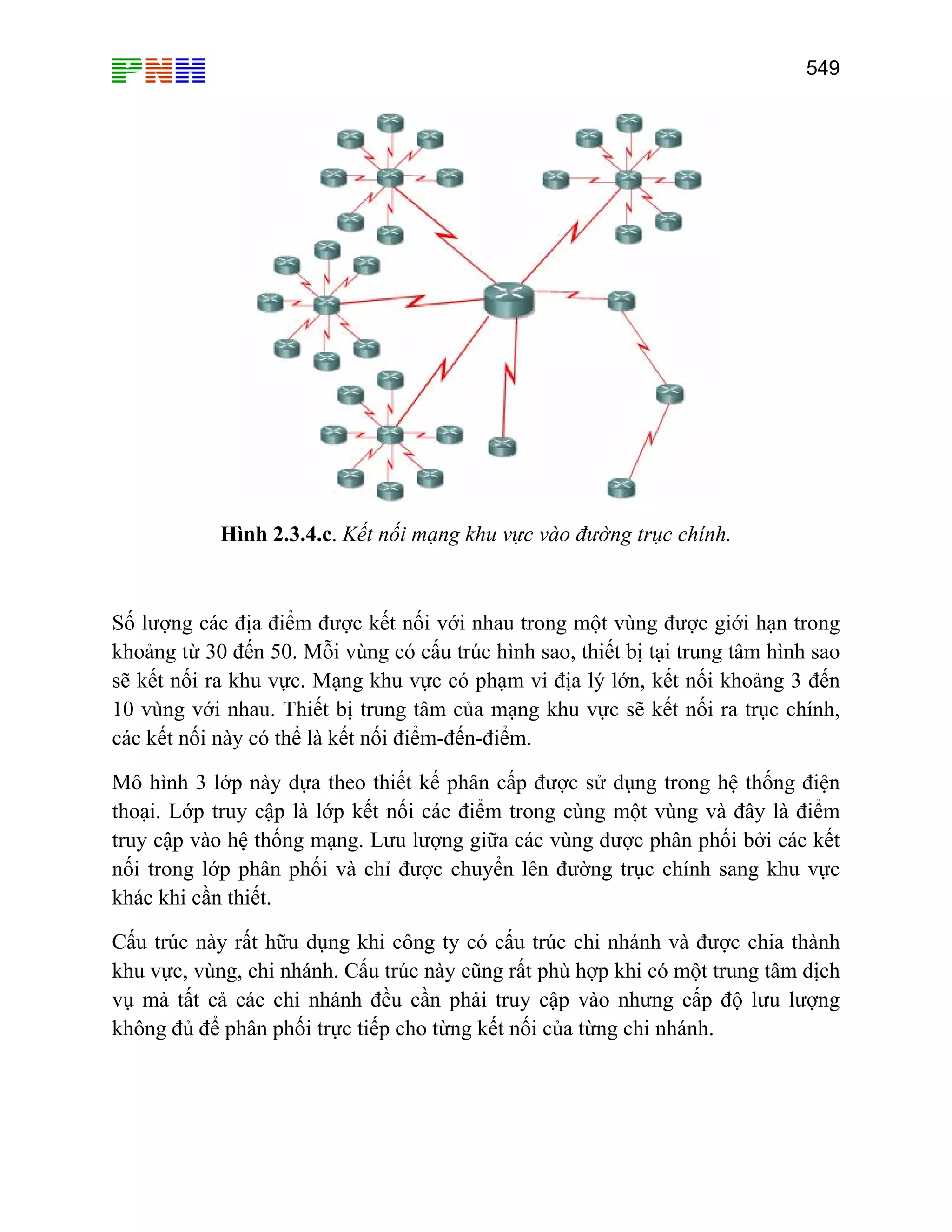 PNH

549

Hình 2.3.4.c. Kết nối mạng khu vực vào đường trục chính.

Số lượng các địa điểm được kết nối với nhau trong một vùng được giới hạn trong khoảng từ 30 đến 50. Mỗi vùng có cấu trúc hình sao, thiết bị tại trung tâm hình sao sẽ kết nối ra khu vực. Mạng khu vực có phạm vi địa lý lớn, kết nối khoảng 3 đến 10 vùng với nhau. Thiết bị trung tâm của mạng khu vực sẽ kết nối ra trục chính, các kết nối này có thể là kết nối điểm-đến-điểm.

Mô hình 3 lớp này dựa theo thiết kế phân cấp được sử dụng trong hệ thống điện thoại. Lớp truy cập là lớp kết nối các điểm trong cùng một vùng và đây là điểm truy cập vào hệ thống mạng. Lưu lượng giữa các vùng được phân phối bởi các kết nối trong lớp phân phối và chỉ được chuyển lên đường trục chính sang khu vực khác khi cần thiết.

Cấu trúc này rất hữu dụng khi công ty có cấu trúc chi nhánh và được chia thành khu vực, vùng, chi nhánh. Cấu trúc này cũng rất phù hợp khi có một trung tâm dịch vụ mà tất cả các chi nhánh đều cần phải truy cập vào nhưng cấp độ lưu lượng không đủ để phân phối trực tiếp cho từng kết nối của từng chi nhánh.